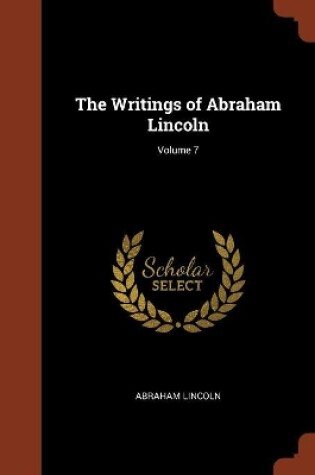 The Writings of Abraham Lincoln

Volume 7

Scholar SELECT

ABRAHAM LINCOLN